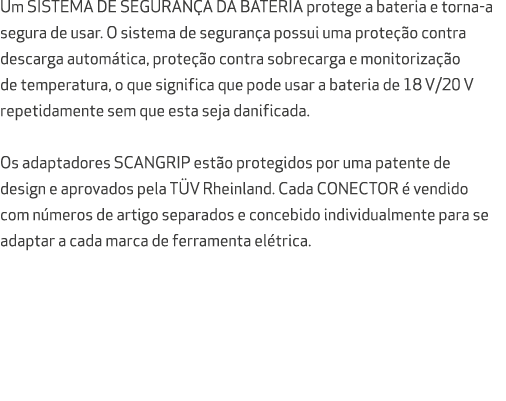 Um SISTEMA DE SEGURANÇA DA BATERIA protege a bateria e torna-a segura de usar. O sistema de segurança possui uma proteção contra descarga automática, proteção contra sobrecarga e monitorização de temperatura, o que significa que pode usar a bateria de 18 V/20 V repetidamente sem que esta seja danificada.

Os adaptadores SCANGRIP estão protegidos por uma patente de design e aprovados pela TÜV Rheinland. Cada CONECTOR é vendido com números de artigo separados e concebido individualmente para se adaptar a cada marca de ferramenta elétrica.